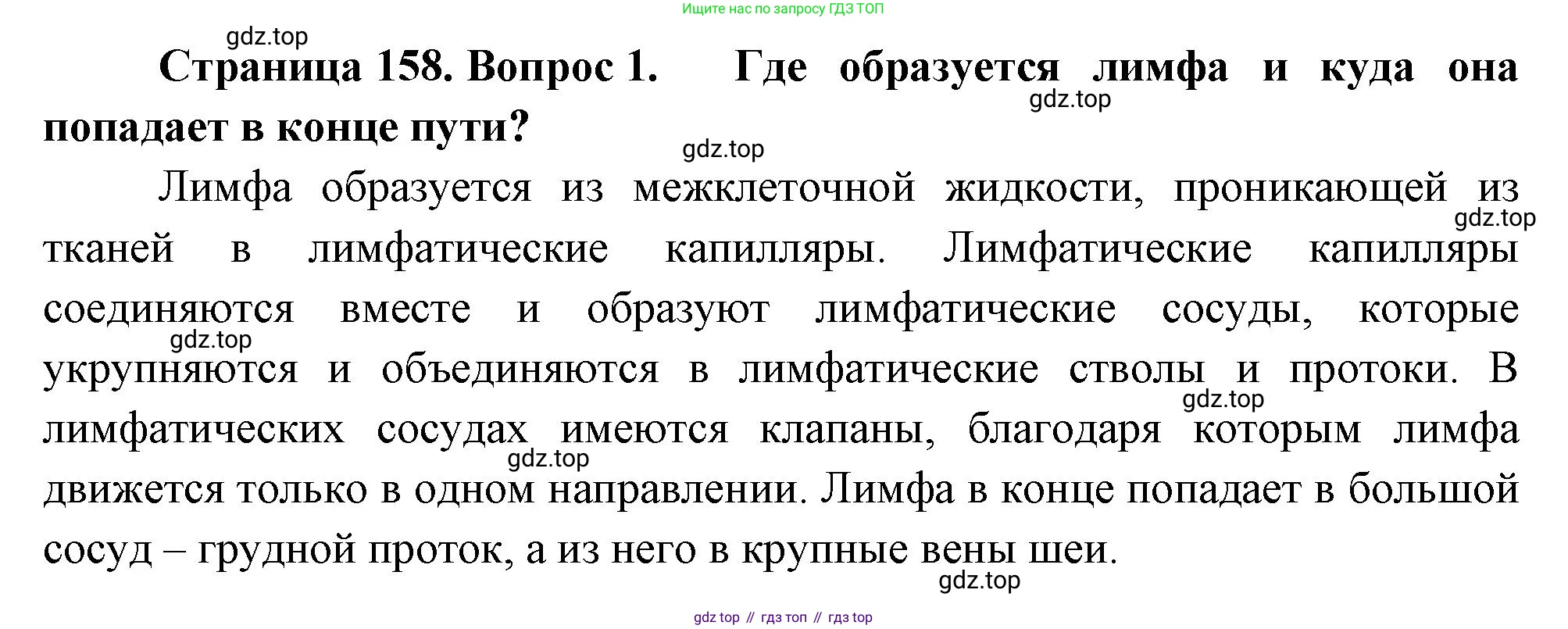 Ищите нас по запросу ГДЗ ТОП

gdz.top

**Страница 158. Вопрос 1. Где образуется лимфа и куда она попадает в конце пути?**

gdz.top

gdz.top

Лимфа образуется из межклеточной жидкости, проникающей из тканей в лимфатические капилляры. Лимфатические капилляры соединяются вместе и образуют лимфатические сосуды, которые укрупняются и объединяются в лимфатические стволы и протоки. В лимфатических сосудах имеются клапаны, благодаря которым лимфа движется только в одном направлении. Лимфа в конце попадает в большой сосуд – грудной проток, а из него в крупные вены шеи.

gdz.top

gdz.top

gdz.top

gdz.top

gdz.top

gdz top // гдз топ // гдз top